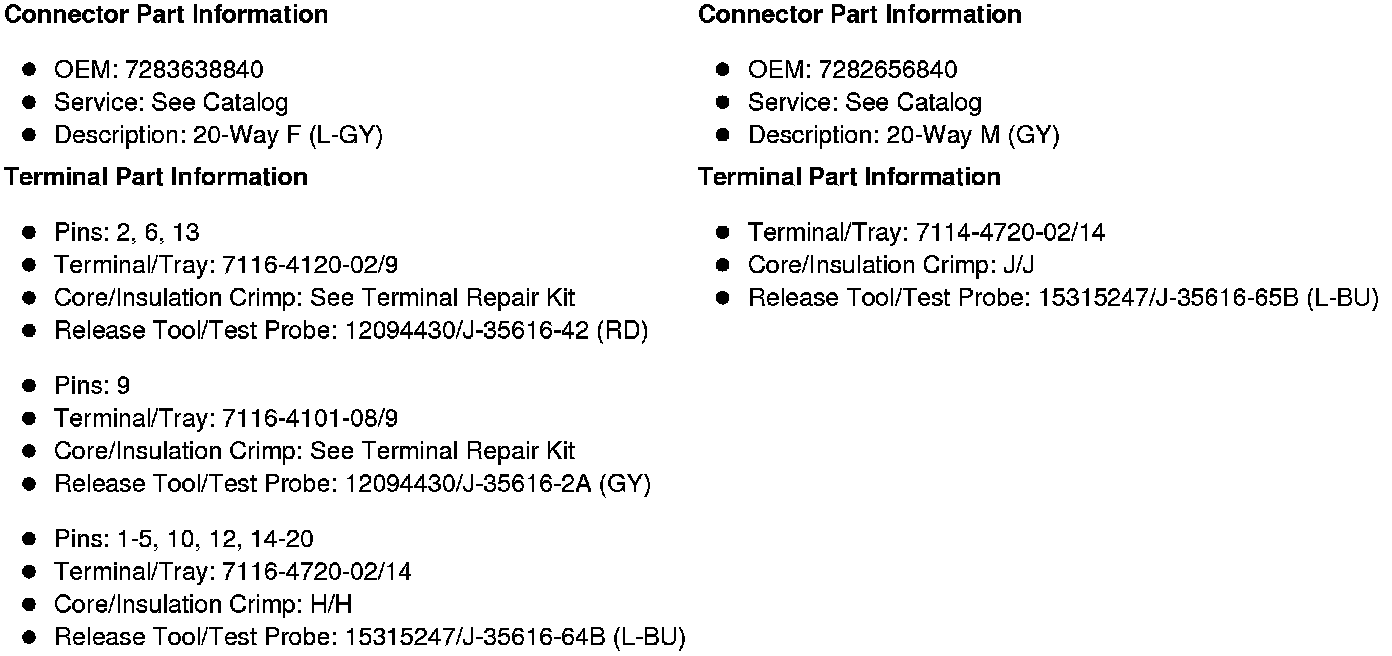 Connector Part Information

- OEM: 7283638840
- Service: See Catalog
- Description: 20-Way F (L-GY)

Terminal Part Information

- Pins: 2, 6, 13
- Terminal/Tray: 7116-4120-02/9
- Core/Insulation Crimp: See Terminal Repair Kit
- Release Tool/Test Probe: 12094430/J-35616-42 (RD)

- Pins: 9
- Terminal/Tray: 7116-4101-08/9
- Core/Insulation Crimp: See Terminal Repair Kit
- Release Tool/Test Probe: 12094430/J-35616-2A (GY)

- Pins: 1-5, 10, 12, 14-20
- Terminal/Tray: 7116-4720-02/14
- Core/Insulation Crimp: H/H
- Release Tool/Test Probe: 15315247/J-35616-64B (L-BU)

Connector Part Information

- OEM: 7282656840
- Service: See Catalog
- Description: 20-Way M (GY)

Terminal Part Information

- Terminal/Tray: 7114-4720-02/14
- Core/Insulation Crimp: J/J
- Release Tool/Test Probe: 15315247/J-35616-65B (L-BU)